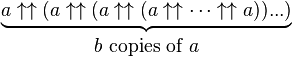 $\underbrace{a \uparrow\uparrow (a \uparrow\uparrow (a \uparrow\uparrow (a \uparrow\uparrow \cdots \uparrow\uparrow a))...)}_{b \text{ copies of } a}$